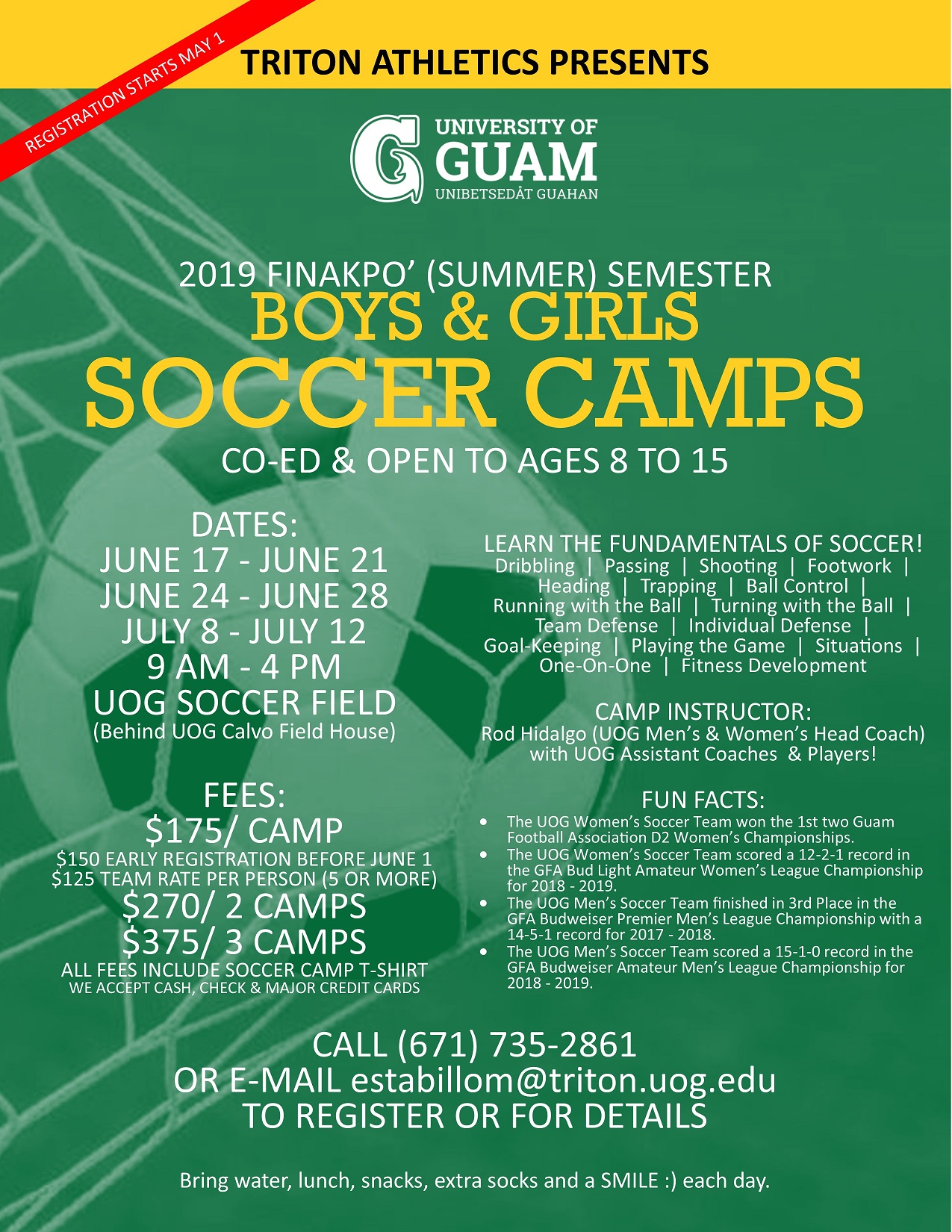 REGISTRATION STARTS MAY 1

TRITON ATHLETICS PRESENTS

UNIVERSITY OF
GUAM
UNIBETSEDÅT GUAHAN

2019 FINAKPO' (SUMMER) SEMESTER
BOYS & GIRLS
SOCCER CAMPS
CO-ED & OPEN TO AGES 8 TO 15

DATES:
JUNE 17 - JUNE 21
JUNE 24 - JUNE 28
JULY 8 - JULY 12
9 AM - 4 PM
UOG SOCCER FIELD
(Behind UOG Calvo Field House)

FEES:
$175/ CAMP
$150 EARLY REGISTRATION BEFORE JUNE 1
$125 TEAM RATE PER PERSON (5 OR MORE)
$270/ 2 CAMPS
$375/ 3 CAMPS
ALL FEES INCLUDE SOCCER CAMP T-SHIRT
WE ACCEPT CASH, CHECK & MAJOR CREDIT CARDS

LEARN THE FUNDAMENTALS OF SOCCER!
Dribbling | Passing | Shooting | Footwork | Heading | Trapping | Ball Control | Running with the Ball | Turning with the Ball | Team Defense | Individual Defense | Goal-Keeping | Playing the Game | Situations | One-On-One | Fitness Development

CAMP INSTRUCTOR:
Rod Hidalgo (UOG Men's & Women's Head Coach) with UOG Assistant Coaches & Players!

FUN FACTS:
• The UOG Women's Soccer Team won the 1st two Guam Football Association D2 Women's Championships.
• The UOG Women's Soccer Team scored a 12-2-1 record in the GFA Bud Light Amateur Women's League Championship for 2018 - 2019.
• The UOG Men's Soccer Team finished in 3rd Place in the GFA Budweiser Premier Men's League Championship with a 14-5-1 record for 2017 - 2018.
• The UOG Men's Soccer Team scored a 15-1-0 record in the GFA Budweiser Amateur Men's League Championship for 2018 - 2019.

CALL (671) 735-2861
OR E-MAIL estabillom@triton.uog.edu
TO REGISTER OR FOR DETAILS

Bring water, lunch, snacks, extra socks and a SMILE :) each day.